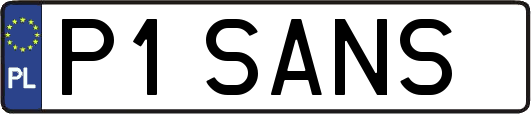 PL
P1 SANS